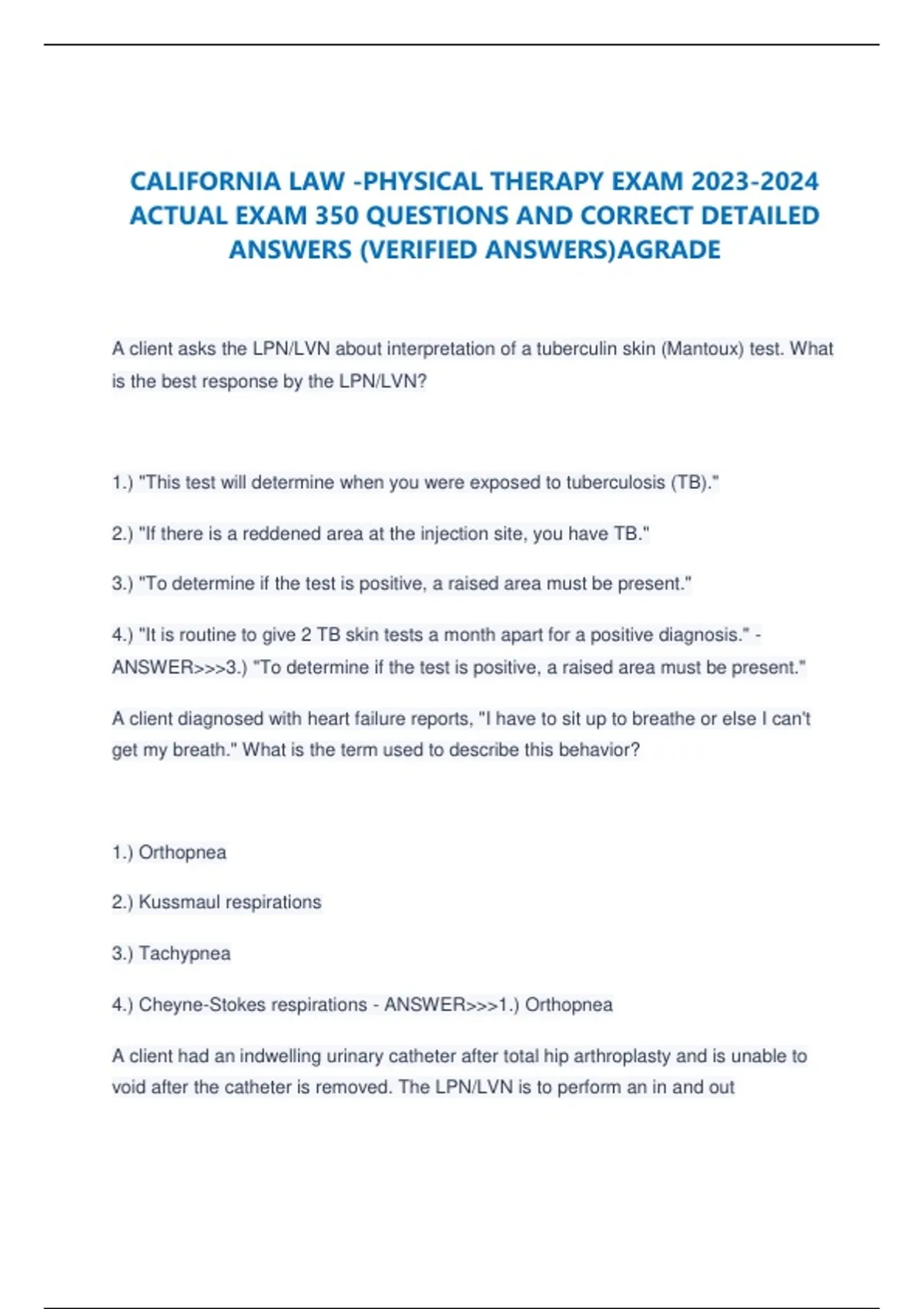 CALIFORNIA LAW -PHYSICAL THERAPY EXAM 2023-2024 ACTUAL EXAM 350 QUESTIONS AND CORRECT DETAILED ANSWERS (VERIFIED ANSWERS)AGRADE

A client asks the LPN/LVN about interpretation of a tuberculin skin (Mantoux) test. What is the best response by the LPN/LVN?

1.) "This test will determine when you were exposed to tuberculosis (TB)."

2.) "If there is a reddened area at the injection site, you have TB."

3.) "To determine if the test is positive, a raised area must be present."

4.) "It is routine to give 2 TB skin tests a month apart for a positive diagnosis." - ANSWER>>>3.) "To determine if the test is positive, a raised area must be present."

A client diagnosed with heart failure reports, "I have to sit up to breathe or else I can't get my breath." What is the term used to describe this behavior?

1.) Orthopnea

2.) Kussmaul respirations

3.) Tachypnea

4.) Cheyne-Stokes respirations - ANSWER>>>1.) Orthopnea

A client had an indwelling urinary catheter after total hip arthroplasty and is unable to void after the catheter is removed. The LPN/LVN is to perform an in and out